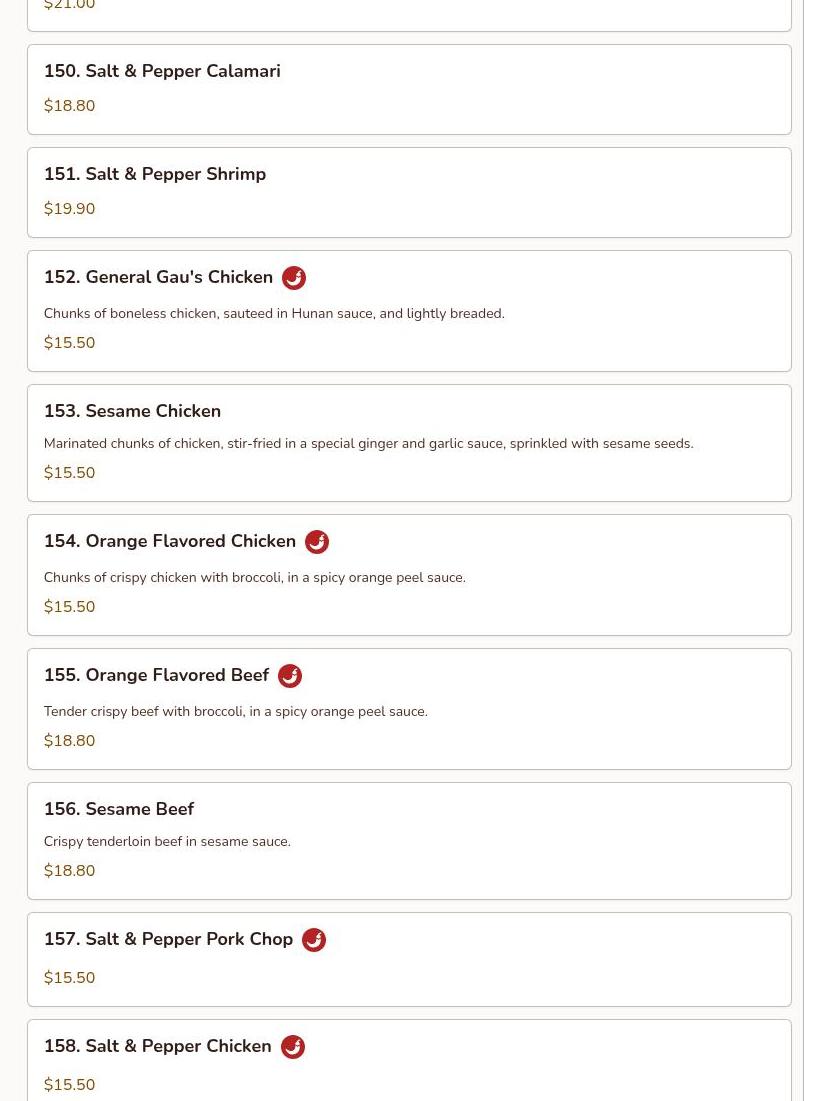 $21.00

150. Salt & Pepper Calamari

$18.80

151. Salt & Pepper Shrimp

$19.90

152. General Gau's Chicken

Chunks of boneless chicken, sauteed in Hunan sauce, and lightly breaded.

$15.50

153. Sesame Chicken

Marinated chunks of chicken, stir-fried in a special ginger and garlic sauce, sprinkled with sesame seeds.

$15.50

154. Orange Flavored Chicken

Chunks of crispy chicken with broccoli, in a spicy orange peel sauce.

$15.50

155. Orange Flavored Beef

Tender crispy beef with broccoli, in a spicy orange peel sauce.

$18.80

156. Sesame Beef

Crispy tenderloin beef in sesame sauce.

$18.80

157. Salt & Pepper Pork Chop

$15.50

158. Salt & Pepper Chicken

$15.50